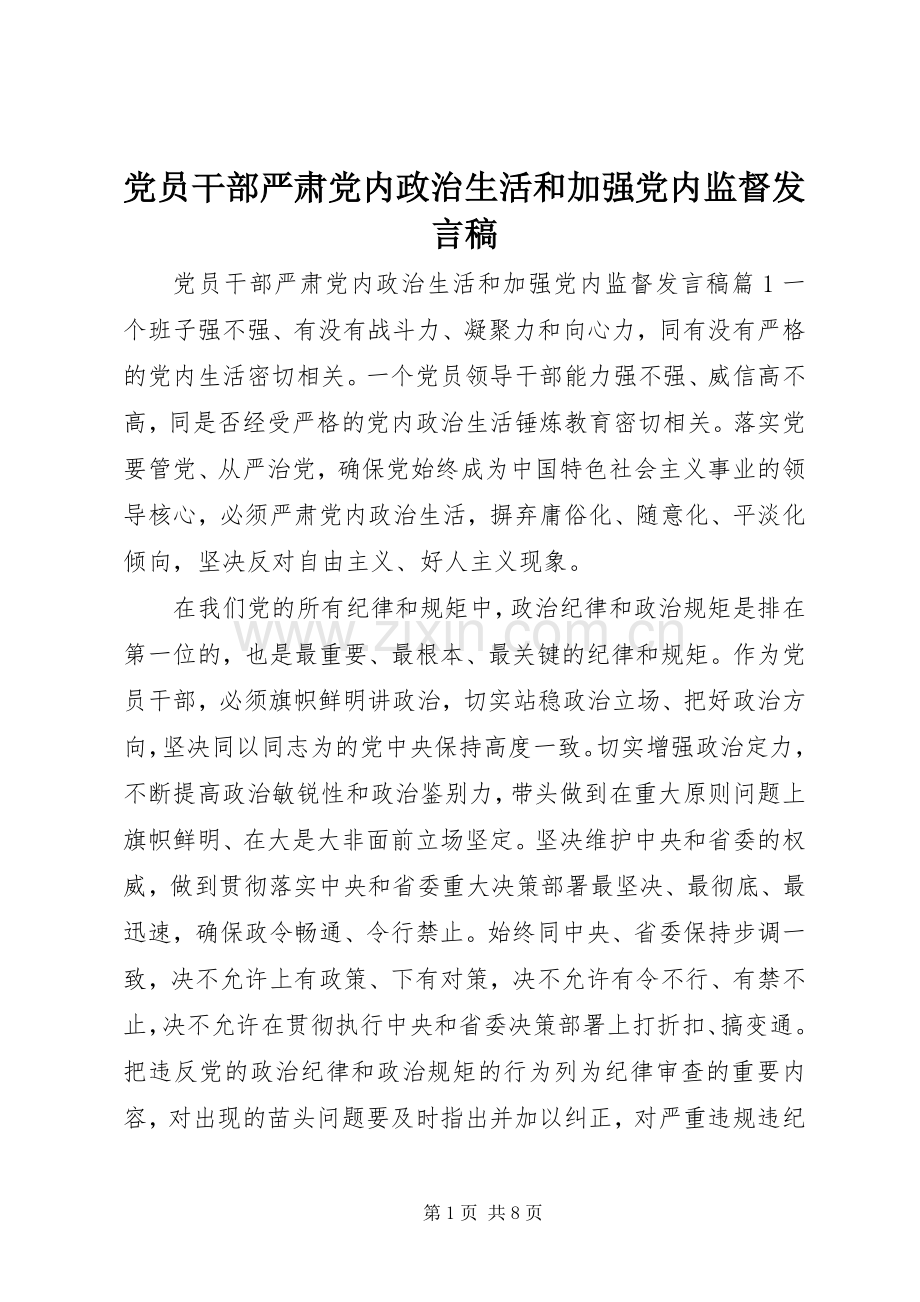 党员干部严肃党内政治生活和加强党内监督发言稿

党员干部严肃党内政治生活和加强党内监督发言稿篇 1 一个班子强不强、有没有战斗力、凝聚力和向心力，同有没有严格的党内生活密切相关。一个党员领导干部能力强不强、威信高不高，同是否经受严格的党内政治生活锤炼教育密切相关。落实党要管党、从严治党，确保党始终成为中国特色社会主义事业的领导核心，必须严肃党内政治生活，摒弃庸俗化、随意化、平淡化倾向，坚决反对自由主义、好人主义现象。

在我们党的所有纪律和规矩中，政治纪律和政治规矩是排在第一位的，也是最重要、最根本、最关键的纪律和规矩。作为党员干部，必须旗帜鲜明讲政治，切实站稳政治立场、把好政治方向，坚决同以同志为的党中央保持高度一致。切实增强政治定力，不断提高政治敏锐性和政治鉴别力，带头做到在重大原则问题上旗帜鲜明、在大是大非面前立场坚定。坚决维护中央和省委的权威，做到贯彻落实中央和省委重大决策部署最坚决、最彻底、最迅速，确保政令畅通、令行禁止。始终同中央、省委保持步调一致，决不允许上有政策、下有对策，决不允许有令不行、有禁不止，决不允许在贯彻执行中央和省委决策部署上打折扣、搞变通。把违反党的政治纪律和政治规矩的行为列为纪律审查的重要内容，对出现的苗头问题要及时指出并加以纠正，对严重违规违纪

www.zixin.com.cn

第 1 页 共 8 页